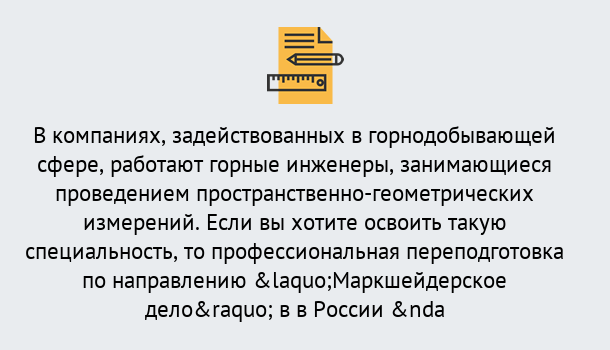 В компаниях, задействованных в горнодобывающей сфере, работают горные инженеры, занимающиеся проведением пространственно-геометрических измерений. Если вы хотите освоить такую специальность, то профессиональная переподготовка по направлению &laquo;Маркшейдерское дело&raquo; в в России &nda